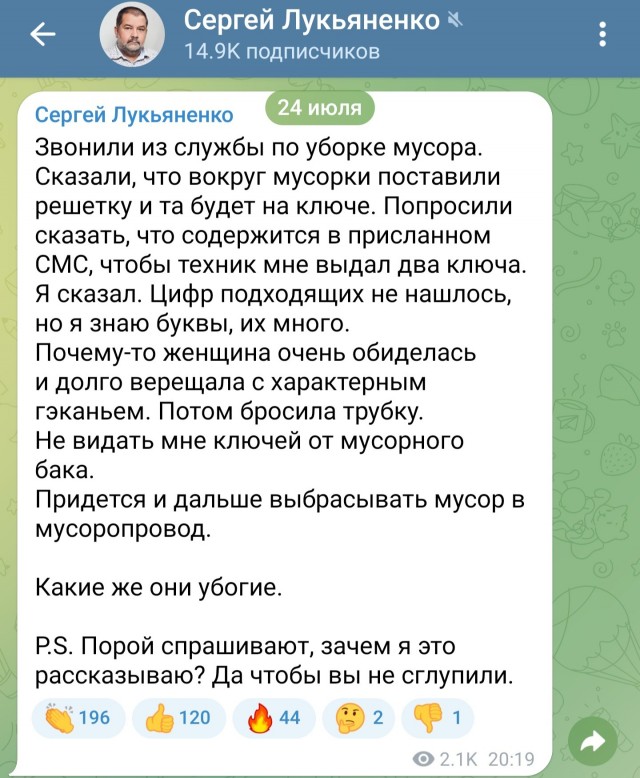 Сергей Лукьяненко
14.9K подписчиков

Сергей Лукьяненко
24 июля

Звонили из службы по уборке мусора. Сказали, что вокруг мусорки поставили решетку и та будет на ключе. Попросили сказать, что содержится в присланном СМС, чтобы техник мне выдал два ключа. Я сказал. Цифр подходящих не нашлось, но я знаю буквы, их много.
Почему-то женщина очень обиделась и долго верещала с характерным гэканьем. Потом бросила трубку.
Не видать мне ключей от мусорного бака.
Придется и дальше выбрасывать мусор в мусоропровод.

Какие же они убогие.

P.S. Порой спрашивают, зачем я это рассказываю? Да чтобы вы не сглупили.

👏 196 👍 120 🔥 44 🤔 2 👎 1

2.1K 20:19